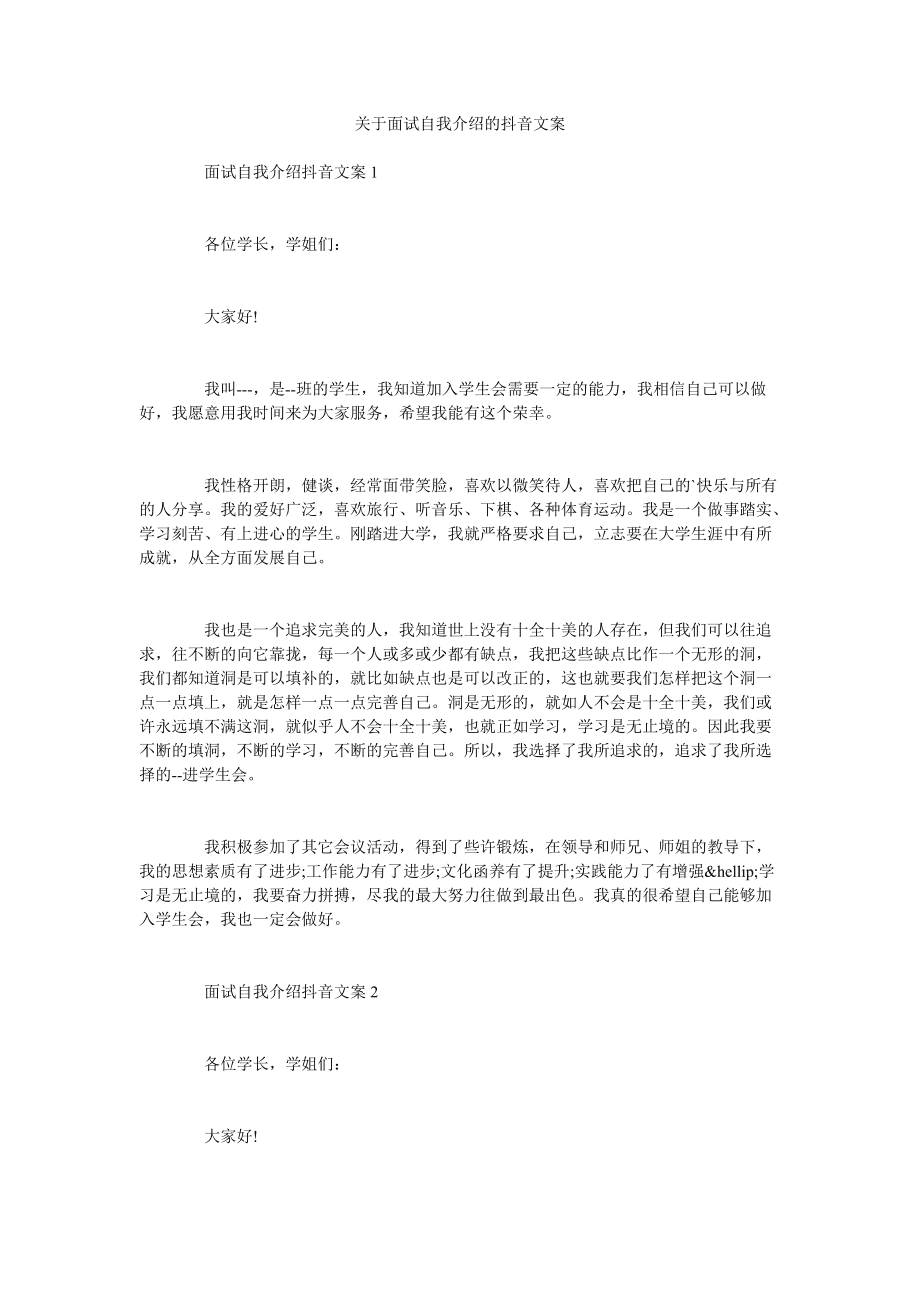 关于面试自我介绍的抖音文案

面试自我介绍抖音文案 1

各位学长，学姐们：

大家好!

我叫---，是--班的学生，我知道加入学生会需要一定的能力，我相信自己可以做好，我愿意用我时间来为大家服务，希望我能有这个荣幸。

我性格开朗，健谈，经常面带笑脸，喜欢以微笑待人，喜欢把自己的`快乐与所有的人分享。我的爱好广泛，喜欢旅行、听音乐、下棋、各种体育运动。我是一个做事踏实、学习刻苦、有上进心的学生。刚踏进大学，我就严格要求自己，立志要在大学生涯中有所成就，从全方面发展自己。

我也是一个追求完美的人，我知道世上没有十全十美的人存在，但我们可以往追求，往不断的向它靠拢，每一个人或多或少都有缺点，我把这些缺点比作一个无形的洞，我们都知道洞是可以填补的，就比如缺点也是可以改正的，这也就要我们怎样把这个洞一点一点填上，就是怎样一点一点完善自己。洞是无形的，就如人不会是十全十美，我们或许永远填不满这洞，就似乎人不会十全十美，也就正如学习，学习是无止境的。因此我要不断的填洞，不断的学习，不断的完善自己。所以，我选择了我所追求的，追求了我所选择的--进学生会。

我积极参加了其它会议活动，得到了些许锻炼，在领导和师兄、师姐的教导下，我的思想素质有了进步;工作能力有了进步;文化函养有了提升;实践能力了有增强&hellip;学习是无止境的，我要奋力拼搏，尽我的最大努力往做到最出色。我真的很希望自己能够加入学生会，我也一定会做好。

面试自我介绍抖音文案 2

各位学长，学姐们：

大家好!